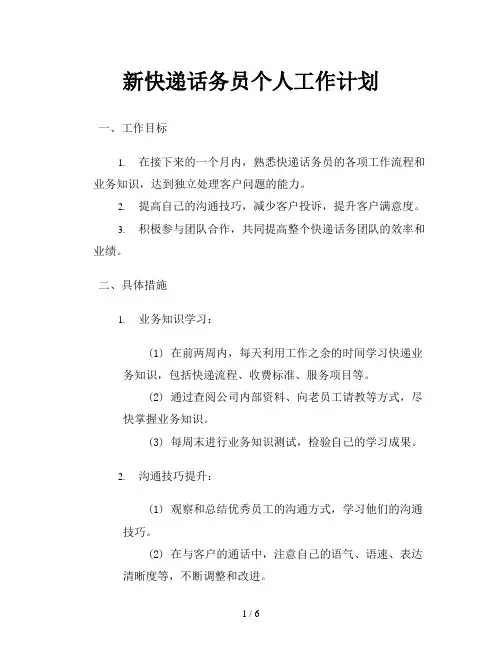 新快递话务员个人工作计划

一、工作目标

1. 在接下来的一个月内，熟悉快递话务员的各项工作流程和业务知识，达到独立处理客户问题的能力。

2. 提高自己的沟通技巧，减少客户投诉，提升客户满意度。

3. 积极参与团队合作，共同提高整个快递话务团队的效率和业绩。

二、具体措施

1. 业务知识学习：

(1) 在前两周内，每天利用工作之余的时间学习快递业务知识，包括快递流程、收费标准、服务项目等。

(2) 通过查阅公司内部资料、向老员工请教等方式，尽快掌握业务知识。

(3) 每周末进行业务知识测试，检验自己的学习成果。

2. 沟通技巧提升：

(1) 观察和总结优秀员工的沟通方式，学习他们的沟通技巧。

(2) 在与客户的通话中，注意自己的语气、语速、表达清晰度等，不断调整和改进。

1 / 6